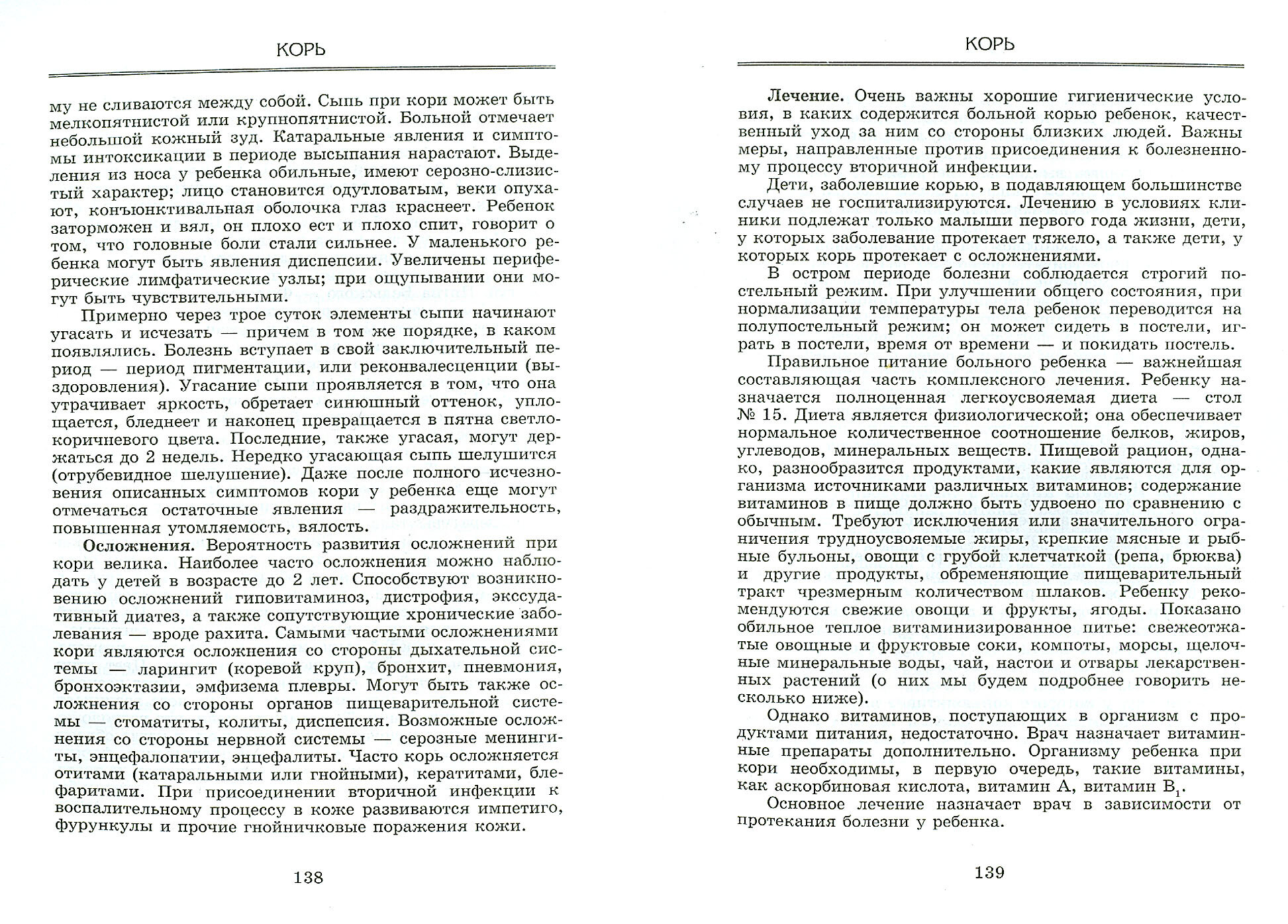 КОРЬ

му не сливаются между собой. Сыпь при кори может быть мелкопятнистой или крупнопятнистой. Больной отмечает небольшой кожный зуд. Катаральные явления и симптомы интоксикации в периоде высыпания нарастают. Выделения из носа у ребенка обильные, имеют серозно-слизистый характер; лицо становится одутловатым, веки опухают, конъюнктивальная оболочка глаз краснеет. Ребенок заторможен и вял, он плохо ест и плохо спит, говорит о том, что головные боли стали сильнее. У маленького ребенка могут быть явления диспепсии. Увеличены периферические лимфатические узлы; при ощупывании они могут быть чувствительными.

Примерно через трое суток элементы сыпи начинают угасать и исчезать — причем в том же порядке, в каком появлялись. Болезнь вступает в свой заключительный период — период пигментации, или реконвалесценции (выздоровления). Угасание сыпи проявляется в том, что она утрачивает яркость, обретает синюшный оттенок, уплощается, бледнеет и наконец превращается в пятна светло-коричневого цвета. Последние, также угасая, могут держаться до 2 недель. Нередко угасающая сыпь шелушится (отрубевидное шелушение). Даже после полного исчезновения описанных симптомов кори у ребенка еще могут отмечаться остаточные явления — раздражительность, повышенная утомляемость, вялость.

Осложнения. Вероятность развития осложнений при кори велика. Наиболее часто осложнения можно наблюдать у детей в возрасте до 2 лет. Способствуют возникновению осложнений гиповитаминоз, дистрофия, экссудативный диатез, а также сопутствующие хронические заболевания — вроде рахита. Самыми частыми осложнениями кори являются осложнения со стороны дыхательной системы — ларингит (коревой круп), бронхит, пневмония, бронхоэктазии, эмфизема плевры. Могут быть также осложнения со стороны органов пищеварительной системы — стоматиты, колиты, диспепсия. Возможные осложнения со стороны нервной системы — серозные менингиты, энцефалопатии, энцефалиты. Часто корь осложняется отитами (катаральными или гнойными), кератитами, блефаритами. При присоединении вторичной инфекции к воспалительному процессу в коже развиваются импетиго, фурункулы и прочие гнойничковые поражения кожи.

138

КОРЬ

Лечение. Очень важны хорошие гигиенические условия, в каких содержится больной корью ребенок, качественный уход за ним со стороны близких людей. Важны меры, направленные против присоединения к болезненному процессу вторичной инфекции.

Дети, заболевшие корью, в подавляющем большинстве случаев не госпитализируются. Лечению в условиях клиники подлежат только малыши первого года жизни, дети, у которых заболевание протекает тяжело, а также дети, у которых корь протекает с осложнениями.

В остром периоде болезни соблюдается строгий постельный режим. При улучшении общего состояния, при нормализации температуры тела ребенок переводится на полупостельный режим; он может сидеть в постели, играть в постели, время от времени — и покидать постель.

Правильное питание больного ребенка — важнейшая составляющая часть комплексного лечения. Ребенку назначается полноценная легкоусвояемая диета — стол № 15. Диета является физиологической; она обеспечивает нормальное количественное соотношение белков, жиров, углеводов, минеральных веществ. Пищевой рацион, однако, разнообразится продуктами, какие являются для организма источниками различных витаминов; содержание витаминов в пище должно быть удвоено по сравнению с обычным. Требуют исключения или значительного ограничения трудноусвояемые жиры, крепкие мясные и рыбные бульоны, овощи с грубой клетчаткой (репа, брюква) и другие продукты, обременяющие пищеварительный тракт чрезмерным количеством шлаков. Ребенку рекомендуются свежие овощи и фрукты, ягоды. Показано обильное теплое витаминизированное питье: свежеотжатые овощные и фруктовые соки, компоты, морсы, щелочные минеральные воды, чай, настои и отвары лекарственных растений (о них мы будем подробнее говорить несколько ниже).

Однако витаминов, поступающих в организм с продуктами питания, недостаточно. Врач назначает витаминные препараты дополнительно. Организму ребенка при кори необходимы, в первую очередь, такие витамины, как аскорбиновая кислота, витамин А, витамин $B_1$.

Основное лечение назначает врач в зависимости от протекания болезни у ребенка.

139